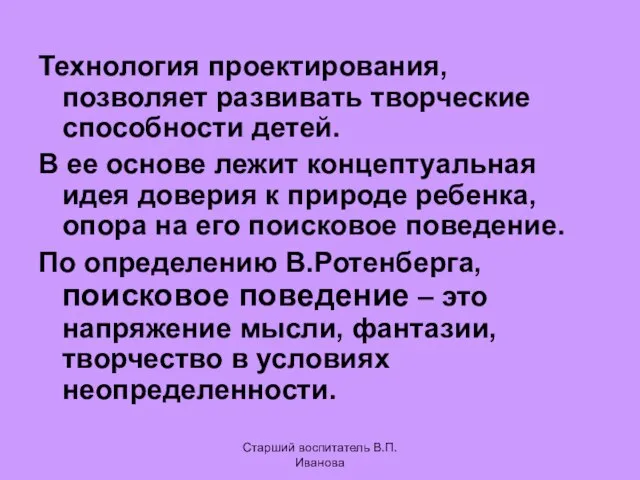 Технология проектирования, позволяет развивать творческие способности детей.

В ее основе лежит концептуальная идея доверия к природе ребенка, опора на его поисковое поведение.

По определению В.Ротенберга, поисковое поведение – это напряжение мысли, фантазии, творчество в условиях неопределенности.

Старший воспитатель В.П. Иванова